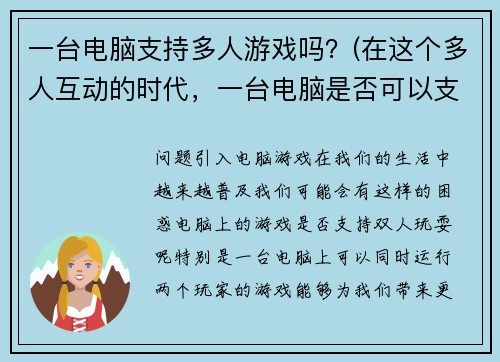 一台电脑支持多人游戏吗?（在这个多人互动的时代，一台电脑是否可以支

问题引入电脑游戏在我们的生活中越来越普及我们可能会有这样的困惑电脑上的游戏是否支持双人玩耍呢特别是一台电脑上可以同时运行两个玩家的游戏能够为我们带来更